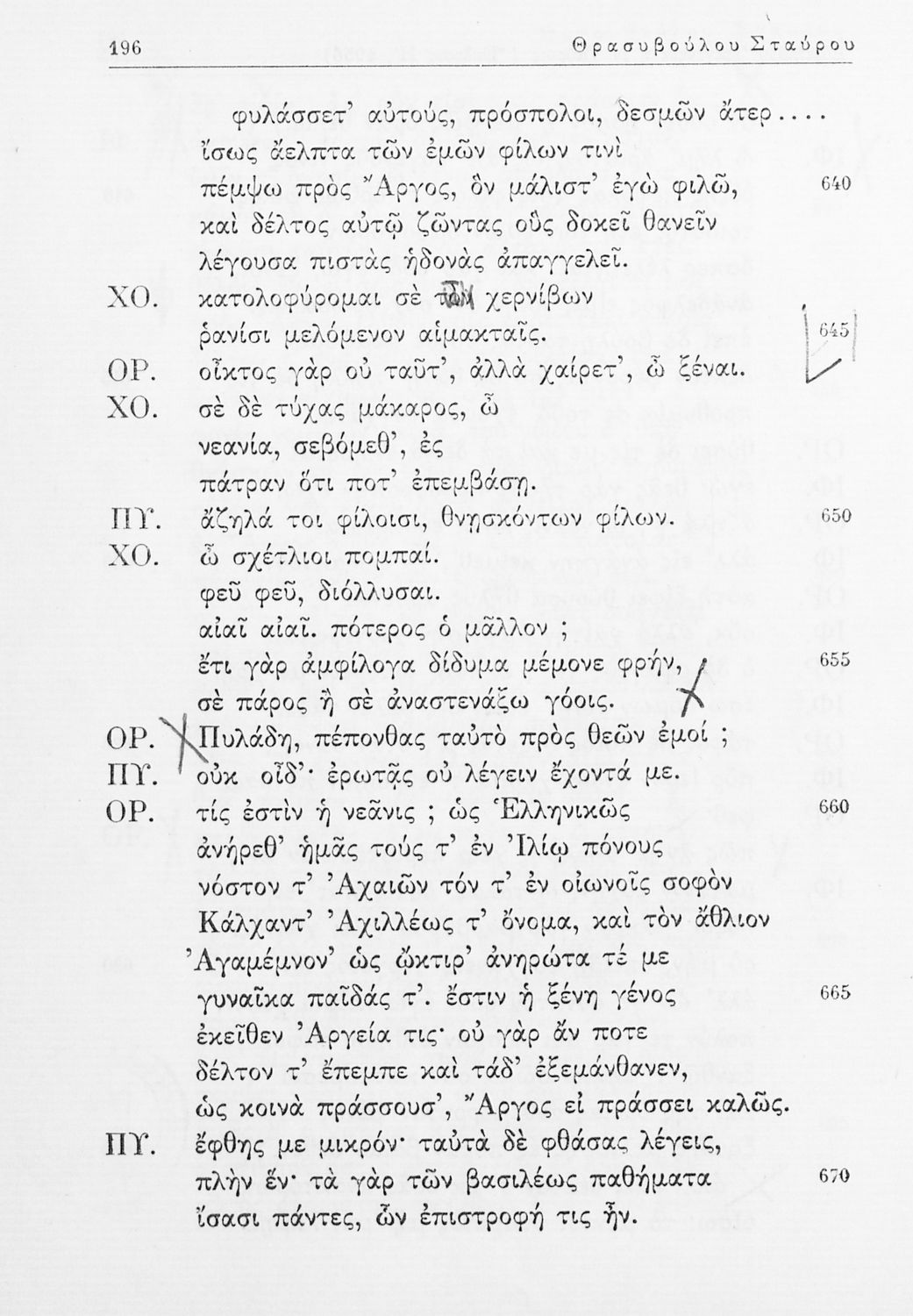 196 Θρασυβούλου Σταύρου

φυλάσσετ' αὐτούς, πρόσπολοι, δεσμῶν ἄτερ....
ἴσως ἄελπτα τῶν ἐμῶν φίλων τινὶ
πέμψω πρὸς Ἄργος, ὃν μάλιστ' ἐγὼ φιλῶ, 640
καὶ δέλτος αὐτῷ ζῶντας οὓς δοκεῖ θανεῖν
λέγουσα πιστὰς ἡδονὰς ἀπαγγελεῖ.

ΧΟ. κατολοφύρομαι σὲ τῶν χερνίβων
ῥανίσι μελόμενον αἱμακταῖς. 645

ΟΡ. οἶκτος γὰρ οὐ ταῦτ', ἀλλὰ χαίρετ', ὦ ξέναι.

ΧΟ. σὲ δὲ τύχας μάκαρος, ὦ
νεανία, σεβόμεθ', ἐς
πάτραν ὅτι ποτ' ἐπεμβάσῃ.

ΠΥ. ἄζηλά τοι φίλοισι, θνῃσκόντων φίλων. 650

ΧΟ. ὦ σχέτλιοι πομπαί.
φεῦ φεῦ, διόλλυσαι.
αἰαῖ αἰαῖ. πότερος ὁ μᾶλλον ;
ἔτι γὰρ ἀμφίλογα δίδυμα μέμονε φρήν, 655
σὲ πάρος ἢ σὲ ἀναστενάξω γόοις.

ΟΡ. Πυλάδη, πέπονθας ταὐτὸ πρὸς θεῶν ἐμοί ;

ΠΥ. οὐκ οἶδ'· ἐρωτᾷς οὐ λέγειν ἔχοντά με.

ΟΡ. τίς ἐστὶν ἡ νεᾶνις ; ὡς Ἑλληνικῶς 660
ἀνήρεθ' ἡμᾶς τούς τ' ἐν Ἰλίῳ πόνους
νόστον τ' Ἀχαιῶν τόν τ' ἐν οἰωνοῖς σοφὸν
Κάλχαντ' Ἀχιλλέως τ' ὄνομα, καὶ τὸν ἄθλιον
Ἀγαμέμνον' ὡς ᾤκτιρ' ἀνηρώτα τέ με
γυναῖκα παῖδάς τ'. ἔστιν ἡ ξένη γένος 665
ἐκεῖθεν Ἀργεία τις· οὐ γὰρ ἄν ποτε
δέλτον τ' ἔπεμπε καὶ τάδ' ἐξεμάνθανεν,
ὡς κοινὰ πράσσουσ', Ἄργος εἰ πράσσει καλῶς.

ΠΥ. ἔφθης με μικρόν· ταὐτὰ δὲ φθάσας λέγεις,
πλὴν ἕν· τὰ γὰρ τῶν βασιλέως παθήματα 670
ἴσασι πάντες, ὧν ἐπιστροφή τις ἦν.